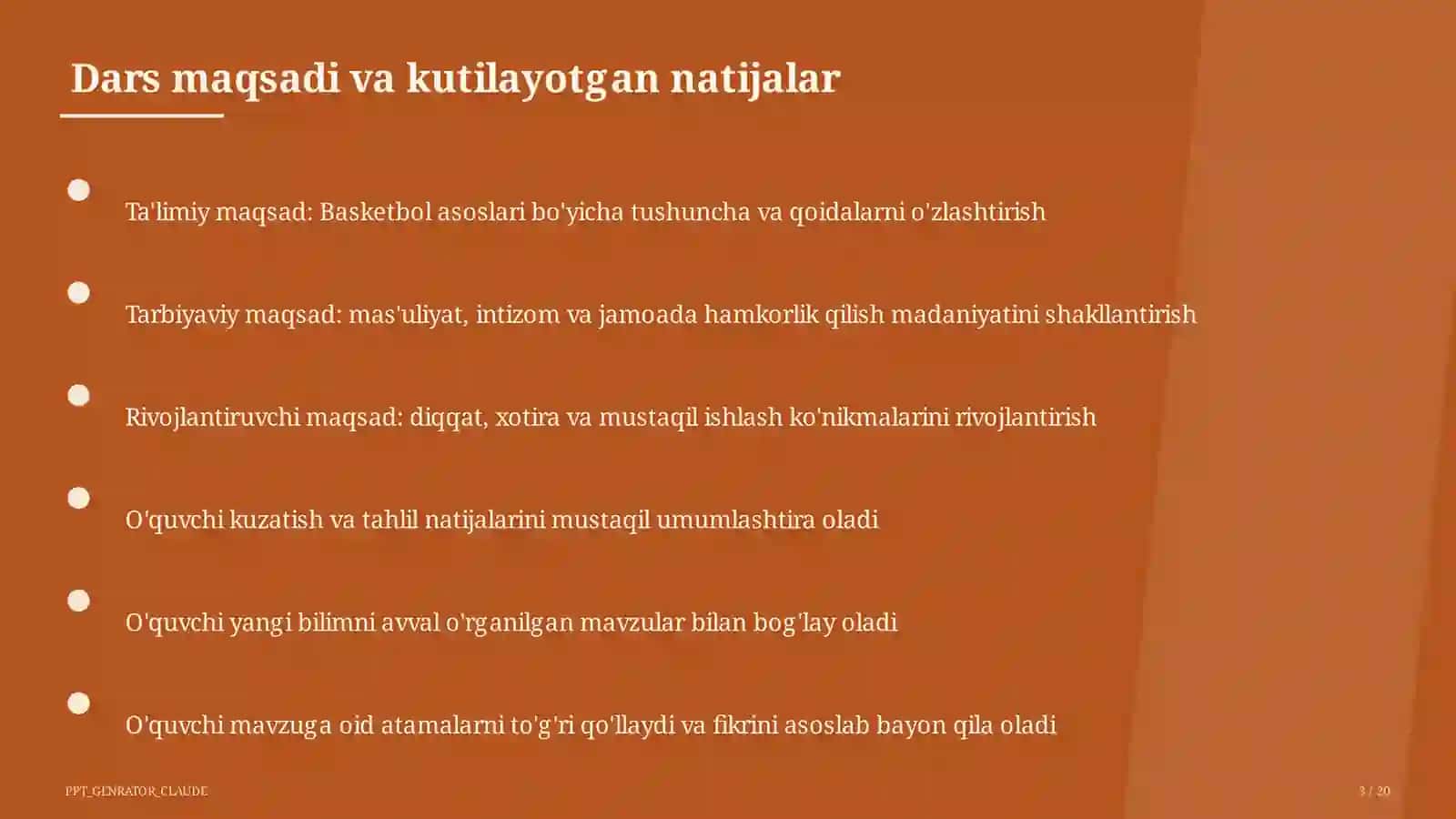 Dars maqsadi va kutilayotgan natijalar

Ta'limiy maqsad: Basketbol asoslari bo'yicha tushuncha va qoidalarni o'zlashtirish

Tarbiyaviy maqsad: mas'uliyat, intizom va jamoada hamkorlik qilish madaniyatini shakllantirish

Rivojlantiruvchi maqsad: diqqat, xotira va mustaqil ishlash ko'nikmalarini rivojlantirish

O'quvchi kuzatish va tahlil natijalarini mustaqil umumlashtira oladi

O'quvchi yangi bilimni avval o'rganilgan mavzular bilan bog'lay oladi

O'quvchi mavzuga oid atamalarni to'g'ri qo'llaydi va fikrini asoslab bayon qila oladi

PPT_GENRATOR_CLAUDE

3 / 20